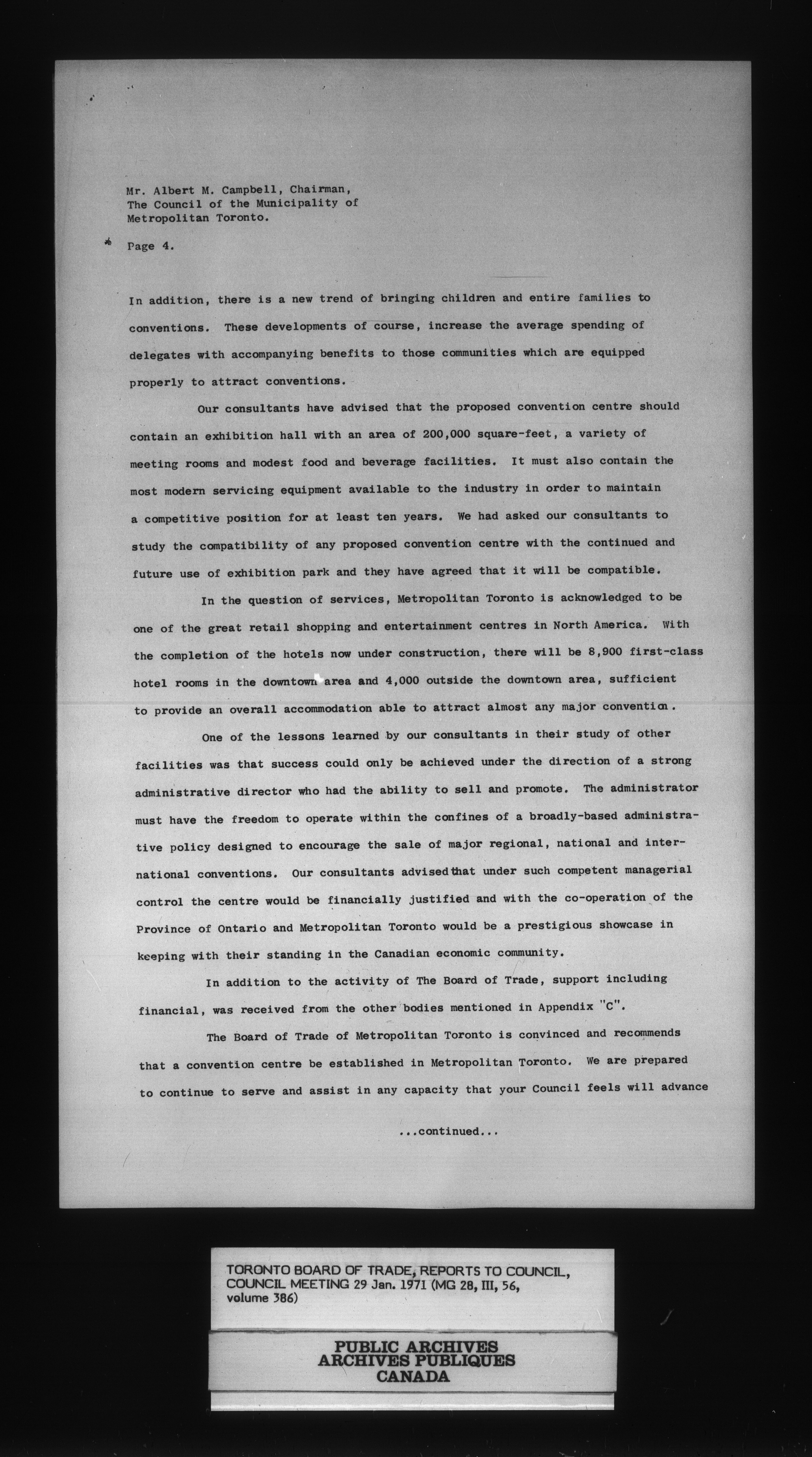 Mr. Albert M. Campbell, Chairman,
The Council of the Municipality of
Metropolitan Toronto.

Page 4.

In addition, there is a new trend of bringing children and entire families to conventions. These developments of course, increase the average spending of delegates with accompanying benefits to those communities which are equipped properly to attract conventions.

Our consultants have advised that the proposed convention centre should contain an exhibition hall with an area of 200,000 square-feet, a variety of meeting rooms and modest food and beverage facilities. It must also contain the most modern servicing equipment available to the industry in order to maintain a competitive position for at least ten years. We had asked our consultants to study the compatibility of any proposed convention centre with the continued and future use of exhibition park and they have agreed that it will be compatible.

In the question of services, Metropolitan Toronto is acknowledged to be one of the great retail shopping and entertainment centres in North America. With the completion of the hotels now under construction, there will be 8,900 first-class hotel rooms in the downtown area and 4,000 outside the downtown area, sufficient to provide an overall accommodation able to attract almost any major convention.

One of the lessons learned by our consultants in their study of other facilities was that success could only be achieved under the direction of a strong administrative director who had the ability to sell and promote. The administrator must have the freedom to operate within the confines of a broadly-based administrative policy designed to encourage the sale of major regional, national and international conventions. Our consultants advised that under such competent managerial control the centre would be financially justified and with the co-operation of the Province of Ontario and Metropolitan Toronto would be a prestigious showcase in keeping with their standing in the Canadian economic community.

In addition to the activity of The Board of Trade, support including financial, was received from the other bodies mentioned in Appendix "C".

The Board of Trade of Metropolitan Toronto is convinced and recommends that a convention centre be established in Metropolitan Toronto. We are prepared to continue to serve and assist in any capacity that your Council feels will advance

...continued...

TORONTO BOARD OF TRADE, REPORTS TO COUNCIL, COUNCIL MEETING 29 Jan. 1971 (MG 28, III, 56, volume 386)

PUBLIC ARCHIVES
ARCHIVES PUBLIQUES
CANADA